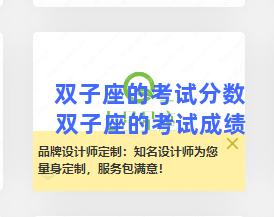 双子座的考试分数
双子座的考试成绩

品牌设计师定制：知名设计师为您量身定制，服务包满意！